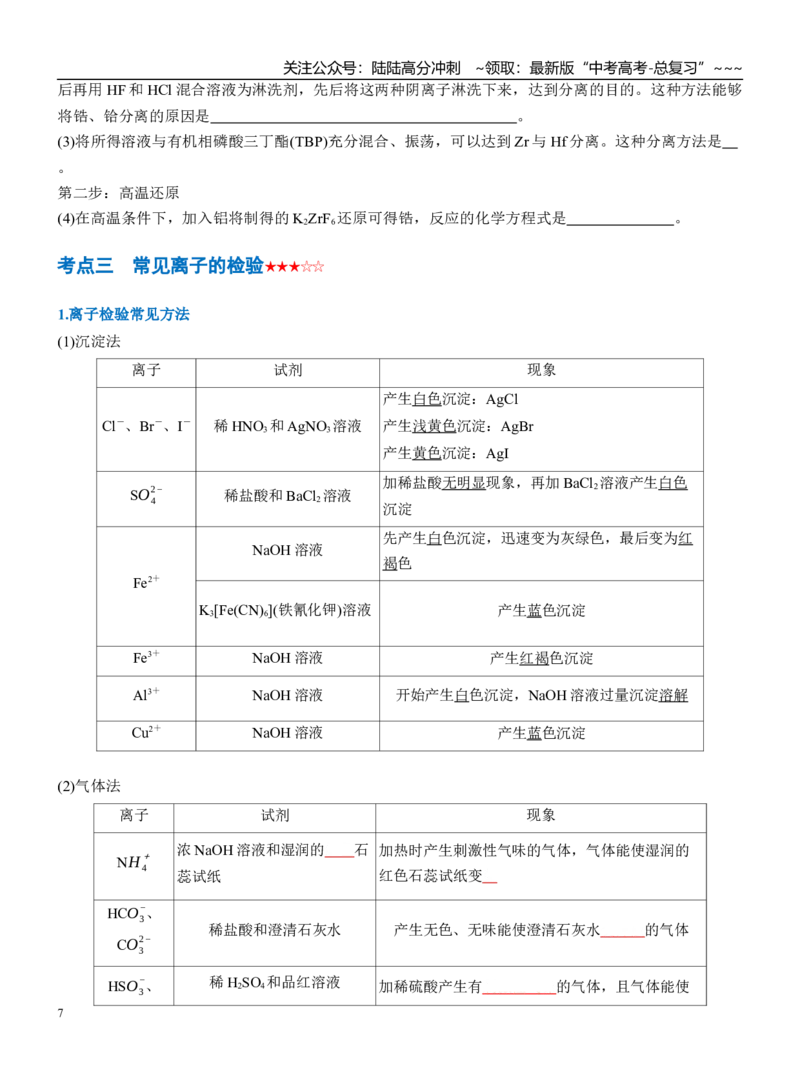 关注公众号：陆陆高分冲刺 ~领取：最新版“中考高考-总复习”~~~

后再用HF和HCl混合溶液为淋洗剂，先后将这两种阴离子淋洗下来，达到分离的目的。这种方法能够将锆、铪分离的原因是____。

(3)将所得溶液与有机相磷酸三丁酯(TBP)充分混合、振荡，可以达到Zr与Hf分离。这种分离方法是____。

第二步：高温还原

(4)在高温条件下，加入铝将制得的$K_2ZrF_6$还原可得锆，反应的化学方程式是____。

考点三 常见离子的检验★★★☆☆

1.离子检验常见方法

(1)沉淀法

| 离子 | 试剂 | 现象 |
|---|---|---|
| $Cl^-$、$Br^-$、$I^-$ | 稀$HNO_3$和$AgNO_3$溶液 | 产生白色沉淀：AgCl 产生浅黄色沉淀：AgBr 产生黄色沉淀：AgI |
| $SO_4^{2-}$ | 稀盐酸和$BaCl_2$溶液 | 加稀盐酸无明显现象，再加$BaCl_2$溶液产生白色沉淀 |
| $Fe^{2+}$ | NaOH溶液 | 先产生白色沉淀，迅速变为灰绿色，最后变为红褐色 |
| | $K_3[Fe(CN)_6]$(铁氰化钾)溶液 | 产生蓝色沉淀 |
| $Fe^{3+}$ | NaOH溶液 | 产生红褐色沉淀 |
| $Al^{3+}$ | NaOH溶液 | 开始产生白色沉淀，NaOH溶液过量沉淀溶解 |
| $Cu^{2+}$ | NaOH溶液 | 产生蓝色沉淀 |

(2)气体法

| 离子 | 试剂 | 现象 |
|---|---|---|
| $NH_4^+$ | 浓NaOH溶液和湿润的____石蕊试纸 | 加热时产生刺激性气味的气体，气体能使湿润的红色石蕊试纸变____ |
| $HCO_3^-$、$CO_3^{2-}$ | 稀盐酸和澄清石灰水 | 产生无色、无味能使澄清石灰水____的气体 |
| $HSO_3^-$、 | 稀$H_2SO_4$和品红溶液 | 加稀硫酸产生有____的气体，且气体能使 |

7